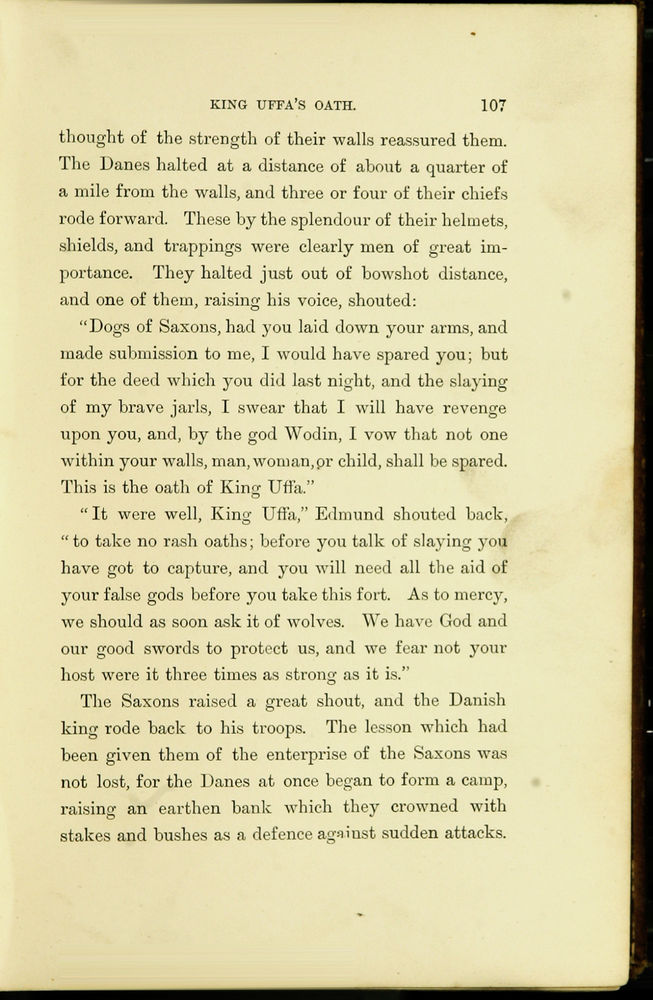 KING UFFA'S OATH. 107

thought of the strength of their walls reassured them. The Danes halted at a distance of about a quarter of a mile from the walls, and three or four of their chiefs rode forward. These by the splendour of their helmets, shields, and trappings were clearly men of great importance. They halted just out of bowshot distance, and one of them, raising his voice, shouted:

"Dogs of Saxons, had you laid down your arms, and made submission to me, I would have spared you; but for the deed which you did last night, and the slaying of my brave jarls, I swear that I will have revenge upon you, and, by the god Wodin, I vow that not one within your walls, man, woman, or child, shall be spared. This is the oath of King Uffa."

"It were well, King Uffa," Edmund shouted back, "to take no rash oaths; before you talk of slaying you have got to capture, and you will need all the aid of your false gods before you take this fort. As to mercy, we should as soon ask it of wolves. We have God and our good swords to protect us, and we fear not your host were it three times as strong as it is."

The Saxons raised a great shout, and the Danish king rode back to his troops. The lesson which had been given them of the enterprise of the Saxons was not lost, for the Danes at once began to form a camp, raising an earthen bank which they crowned with stakes and bushes as a defence against sudden attacks.